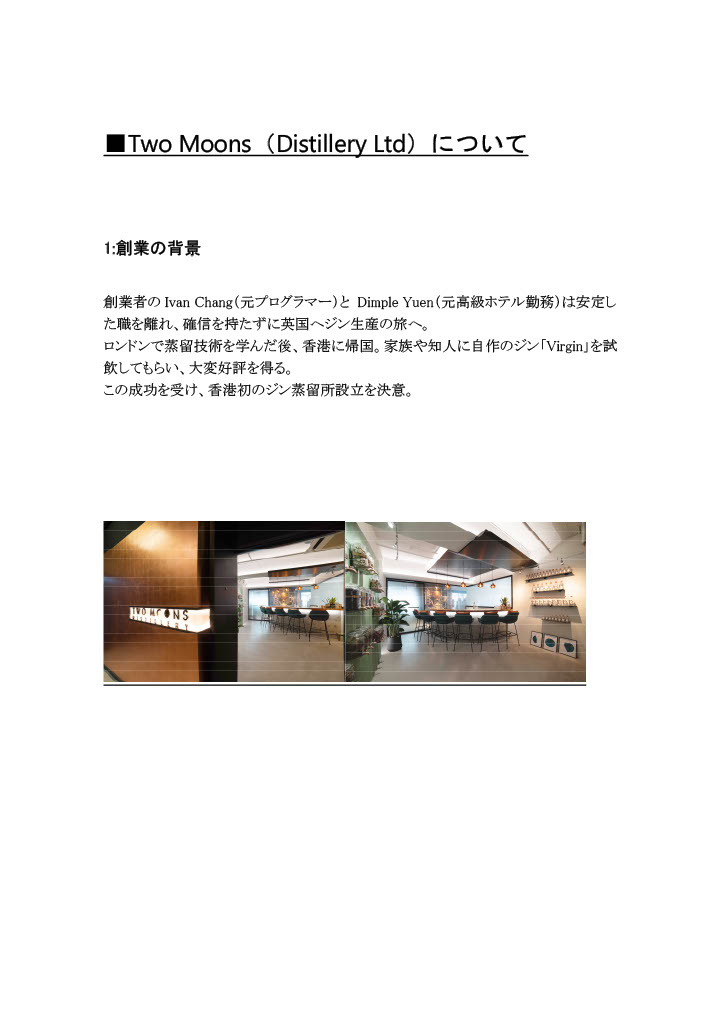 ■Two Moons（Distillery Ltd）について

1:創業の背景

創業者のIvan Chang（元プログラマー）と Dimple Yuen（元高級ホテル勤務）は安定した職を離れ、確信を持たずに英国へジン生産の旅へ。
ロンドンで蒸留技術を学んだ後、香港に帰国。家族や知人に自作のジン「Virgin」を試飲してもらい、大変好評を得る。
この成功を受け、香港初のジン蒸留所設立を決意。

TWO MOONS DISTILLERY